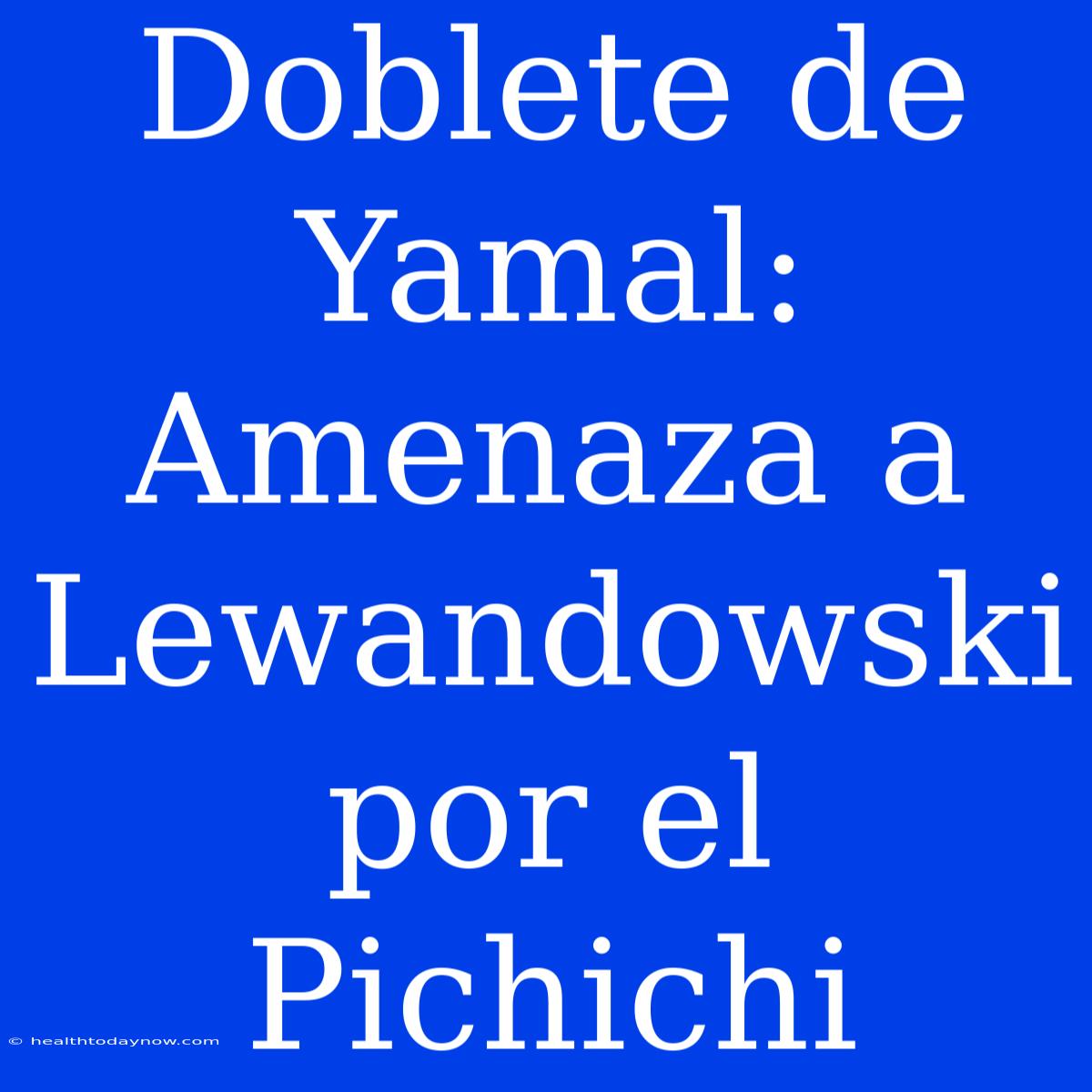 Doblete de Yamal: Amenaza a Lewandowski por el Pichichi

© healthtodaynow.com